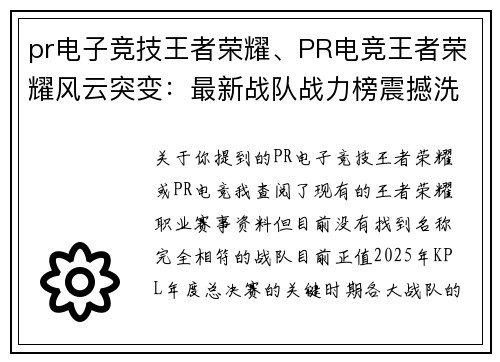 pr电子竞技王者荣耀、PR电竞王者荣耀风云突变：最新战队战力榜震撼洗

关于你提到的PR电子竞技王者荣耀或PR电竞我查阅了现有的王者荣耀职业赛事资料但目前没有找到名称完全相符的战队目前正值2025年KPL年度总决赛的关键时期各大战队的